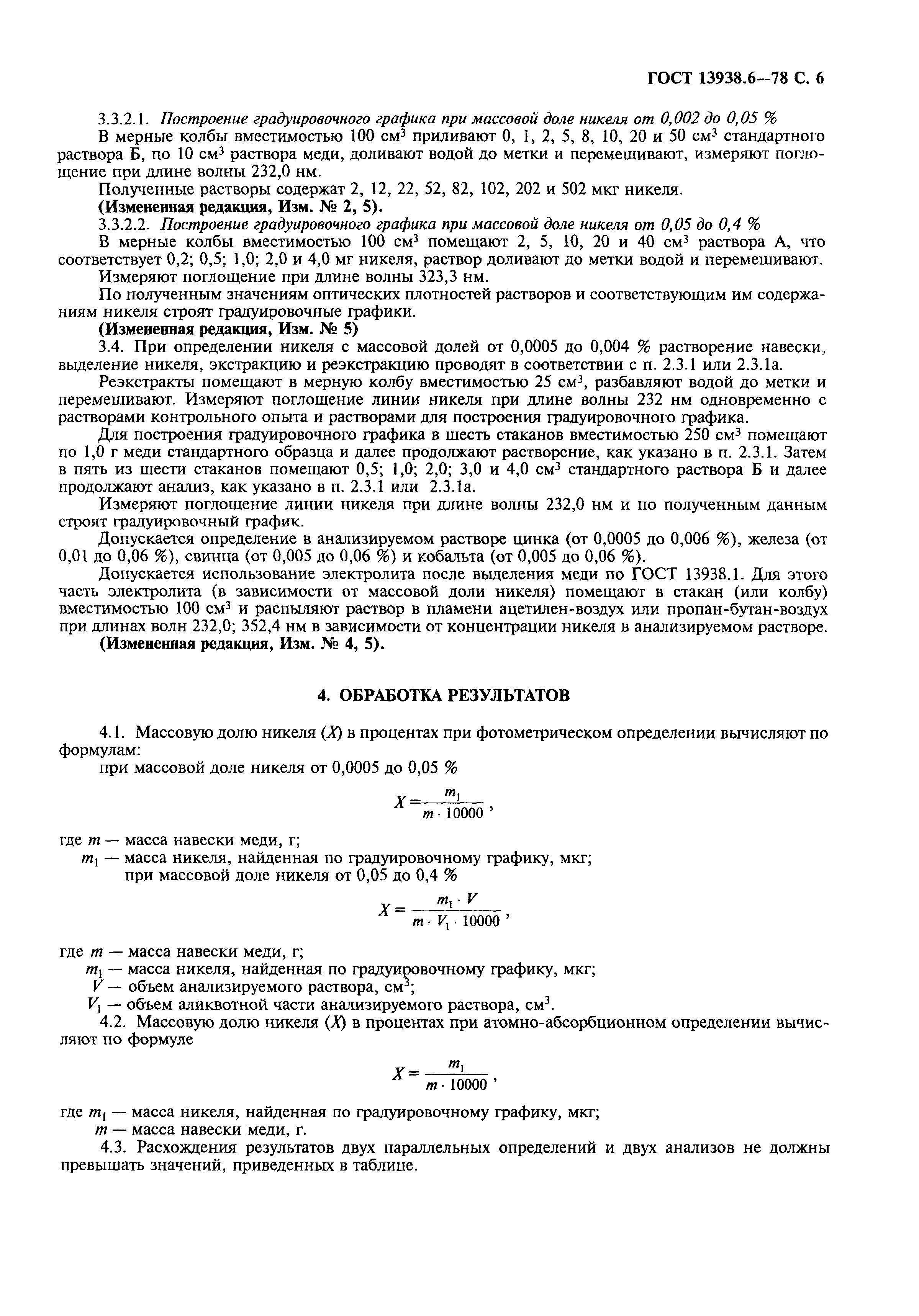 ГОСТ 13938.6—78 С. 6

3.3.2.1. Построение градуировочного графика при массовой доле никеля от 0,002 до 0,05 %

В мерные колбы вместимостью 100 см$^3$ приливают 0, 1, 2, 5, 8, 10, 20 и 50 см$^3$ стандартного раствора Б, по 10 см$^3$ раствора меди, доливают водой до метки и перемешивают, измеряют поглощение при длине волны 232,0 нм.

Полученные растворы содержат 2, 12, 22, 52, 82, 102, 202 и 502 мкг никеля.

(Измененная редакция, Изм. № 2, 5).

3.3.2.2. Построение градуировочного графика при массовой доле никеля от 0,05 до 0,4 %

В мерные колбы вместимостью 100 см$^3$ помещают 2, 5, 10, 20 и 40 см$^3$ раствора А, что соответствует 0,2; 0,5; 1,0; 2,0 и 4,0 мг никеля, раствор доливают до метки водой и перемешивают.

Измеряют поглощение при длине волны 323,3 нм.

По полученным значениям оптических плотностей растворов и соответствующим им содержаниям никеля строят градуировочные графики.

(Измененная редакция, Изм. № 5)

3.4. При определении никеля с массовой долей от 0,0005 до 0,004 % растворение навески, выделение никеля, экстракцию и реэкстракцию проводят в соответствии с п. 2.3.1 или 2.3.1а.

Реэкстракты помещают в мерную колбу вместимостью 25 см$^3$, разбавляют водой до метки и перемешивают. Измеряют поглощение линии никеля при длине волны 232 нм одновременно с растворами контрольного опыта и растворами для построения градуировочного графика.

Для построения градуировочного графика в шесть стаканов вместимостью 250 см$^3$ помещают по 1,0 г меди стандартного образца и далее продолжают растворение, как указано в п. 2.3.1. Затем в пять из шести стаканов помещают 0,5; 1,0; 2,0; 3,0 и 4,0 см$^3$ стандартного раствора Б и далее продолжают анализ, как указано в п. 2.3.1 или 2.3.1а.

Измеряют поглощение линии никеля при длине волны 232,0 нм и по полученным данным строят градуировочный график.

Допускается определение в анализируемом растворе цинка (от 0,0005 до 0,006 %), железа (от 0,01 до 0,06 %), свинца (от 0,005 до 0,06 %) и кобальта (от 0,005 до 0,06 %).

Допускается использование электролита после выделения меди по ГОСТ 13938.1. Для этого часть электролита (в зависимости от массовой доли никеля) помещают в стакан (или колбу) вместимостью 100 см$^3$ и распыляют раствор в пламени ацетилен-воздух или пропан-бутан-воздух при длинах волн 232,0; 352,4 нм в зависимости от концентрации никеля в анализируемом растворе.

(Измененная редакция, Изм. № 4, 5).

4. ОБРАБОТКА РЕЗУЛЬТАТОВ

4.1. Массовую долю никеля ($X$) в процентах при фотометрическом определении вычисляют по формулам:

при массовой доле никеля от 0,0005 до 0,05 %

$X = \frac{m_1}{m \cdot 10000}$,

где $m$ — масса навески меди, г;

$m_1$ — масса никеля, найденная по градуировочному графику, мкг;

при массовой доле никеля от 0,05 до 0,4 %

$X = \frac{m_1 \cdot V}{m \cdot V_1 \cdot 10000}$,

где $m$ — масса навески меди, г;

$m_1$ — масса никеля, найденная по градуировочному графику, мкг;

$V$ — объем анализируемого раствора, см$^3$;

$V_1$ — объем аликвотной части анализируемого раствора, см$^3$.

4.2. Массовую долю никеля ($X$) в процентах при атомно-абсорбционном определении вычисляют по формуле

$X = \frac{m_1}{m \cdot 10000}$,

где $m_1$ — масса никеля, найденная по градуировочному графику, мкг;

$m$ — масса навески меди, г.

4.3. Расхождения результатов двух параллельных определений и двух анализов не должны превышать значений, приведенных в таблице.